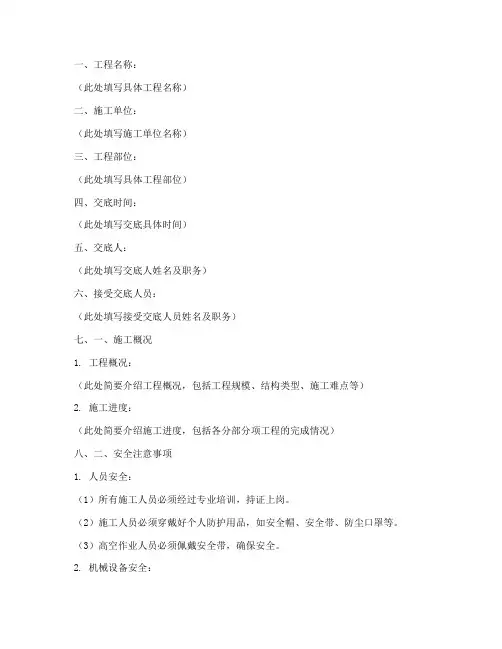 一、工程名称：

（此处填写具体工程名称）

二、施工单位：

（此处填写施工单位名称）

三、工程部位：

（此处填写具体工程部位）

四、交底时间：

（此处填写交底具体时间）

五、交底人：

（此处填写交底人姓名及职务）

六、接受交底人员：

（此处填写接受交底人员姓名及职务）

七、一、施工概况

1. 工程概况：

（此处简要介绍工程概况，包括工程规模、结构类型、施工难点等）

2. 施工进度：

（此处简要介绍施工进度，包括各分部分项工程的完成情况）

八、二、安全注意事项

1. 人员安全：

（1）所有施工人员必须经过专业培训，持证上岗。

（2）施工人员必须穿戴好个人防护用品，如安全帽、安全带、防尘口罩等。

（3）高空作业人员必须佩戴安全带，确保安全。

2. 机械设备安全：